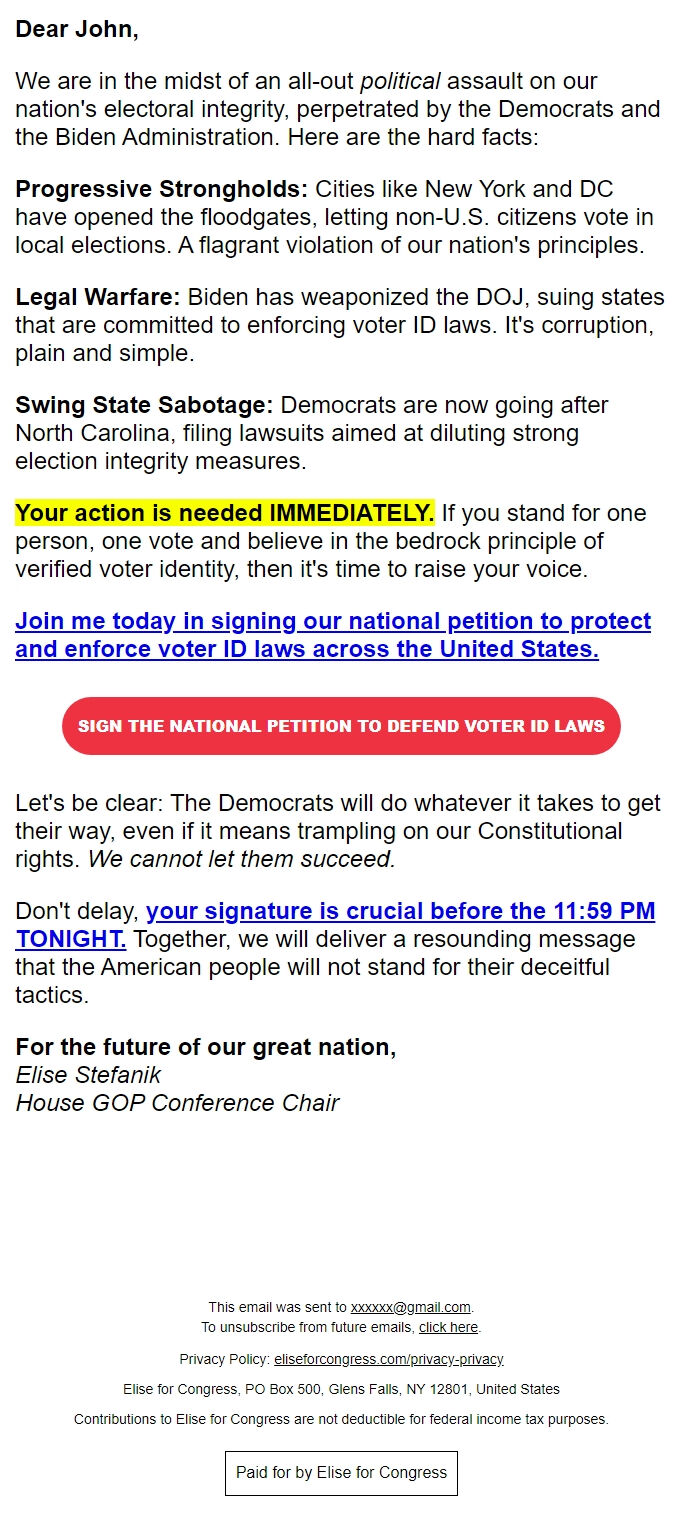 Dear John,

We are in the midst of an all-out political assault on our nation's electoral integrity, perpetrated by the Democrats and the Biden Administration. Here are the hard facts:

Progressive Strongholds: Cities like New York and DC have opened the floodgates, letting non-U.S. citizens vote in local elections. A flagrant violation of our nation's principles.

Legal Warfare: Biden has weaponized the DOJ, suing states that are committed to enforcing voter ID laws. It's corruption, plain and simple.

Swing State Sabotage: Democrats are now going after North Carolina, filing lawsuits aimed at diluting strong election integrity measures.

Your action is needed IMMEDIATELY. If you stand for one person, one vote and believe in the bedrock principle of verified voter identity, then it's time to raise your voice.

Join me today in signing our national petition to protect and enforce voter ID laws across the United States.

SIGN THE NATIONAL PETITION TO DEFEND VOTER ID LAWS

Let's be clear: The Democrats will do whatever it takes to get their way, even if it means trampling on our Constitutional rights. We cannot let them succeed.

Don't delay, your signature is crucial before the 11:59 PM TONIGHT. Together, we will deliver a resounding message that the American people will not stand for their deceitful tactics.

For the future of our great nation,
Elise Stefanik
House GOP Conference Chair

This email was sent to xxxxxx@gmail.com.
To unsubscribe from future emails, click here.

Privacy Policy: eliseforcongress.com/privacy-privacy

Elise for Congress, PO Box 500, Glens Falls, NY 12801, United States

Contributions to Elise for Congress are not deductible for federal income tax purposes.

Paid for by Elise for Congress